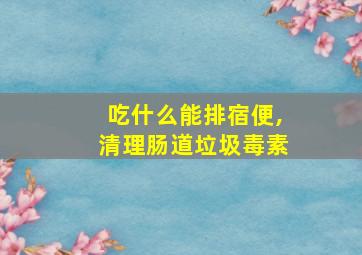 吃什么能排宿便，
清理肠道垃圾毒素